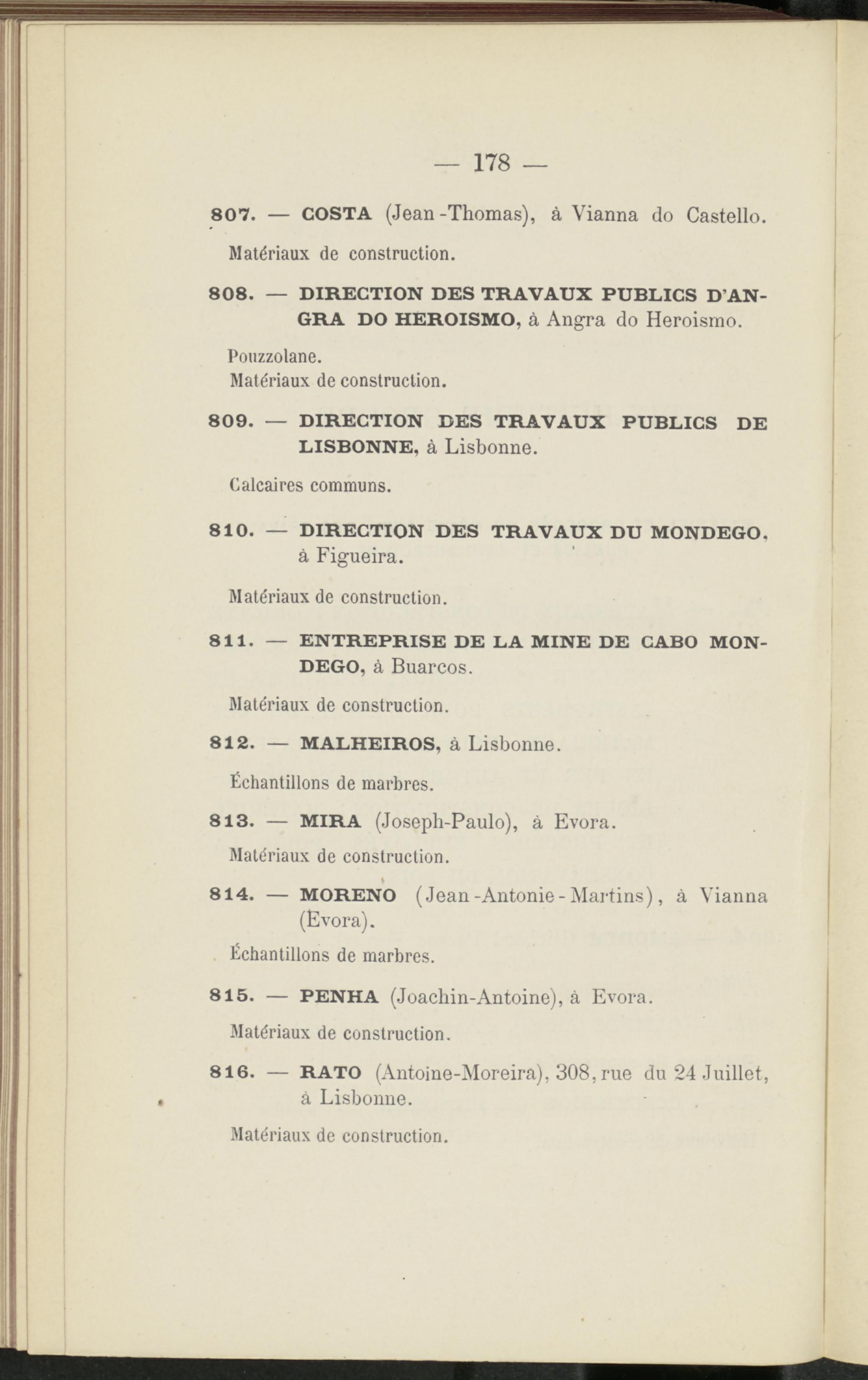 — 178 —

807. — COSTA (Jean-Thomas), à Vianna do Castello.

Matériaux de construction.

808. — DIRECTION DES TRAVAUX PUBLICS D'ANGRA DO HEROISMO, à Angra do Heroismo.

Pouzzolane.
Matériaux de construction.

809. — DIRECTION DES TRAVAUX PUBLICS DE LISBONNE, à Lisbonne.

Calcaires communs.

810. — DIRECTION DES TRAVAUX DU MONDEGO, à Figueira.

Matériaux de construction.

811. — ENTREPRISE DE LA MINE DE CABO MONDEGO, à Buarcos.

Matériaux de construction.

812. — MALHEIROS, à Lisbonne.

Échantillons de marbres.

813. — MIRA (Joseph-Paulo), à Evora.

Matériaux de construction.

814. — MORENO (Jean-Antonie-Martins), à Vianna (Evora).

Échantillons de marbres.

815. — PENHA (Joachin-Antoine), à Evora.

Matériaux de construction.

816. — RATO (Antoine-Moreira), 308, rue du 24 Juillet, à Lisbonne.

Matériaux de construction.